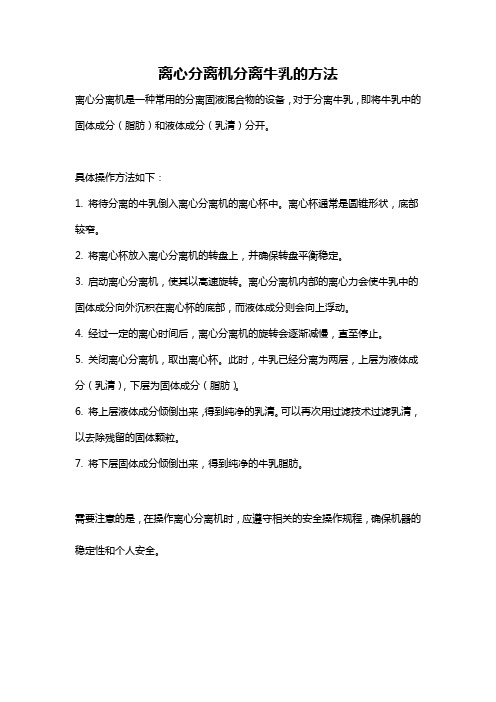 离心分离机分离牛乳的方法

离心分离机是一种常用的分离固液混合物的设备，对于分离牛乳，即将牛乳中的固体成分（脂肪）和液体成分（乳清）分开。

具体操作方法如下：

1. 将待分离的牛乳倒入离心分离机的离心杯中。离心杯通常是圆锥形状，底部较窄。

2. 将离心杯放入离心分离机的转盘上，并确保转盘平衡稳定。

3. 启动离心分离机，使其以高速旋转。离心分离机内部的离心力会使牛乳中的固体成分向外沉积在离心杯的底部，而液体成分则会向上浮动。

4. 经过一定的离心时间后，离心分离机的旋转会逐渐减慢，直至停止。

5. 关闭离心分离机，取出离心杯。此时，牛乳已经分离为两层，上层为液体成分（乳清），下层为固体成分（脂肪）。

6. 将上层液体成分倾倒出来，得到纯净的乳清。可以再次用过滤技术过滤乳清，以去除残留的固体颗粒。

7. 将下层固体成分倾倒出来，得到纯净的牛乳脂肪。

需要注意的是，在操作离心分离机时，应遵守相关的安全操作规程，确保机器的稳定性和个人安全。